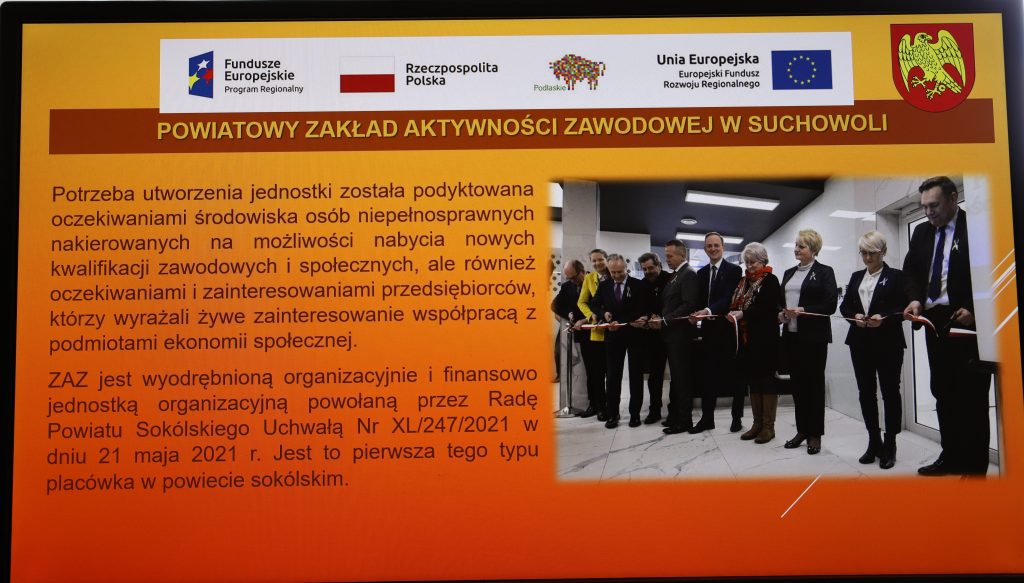 Fundusze Europejskie
Program Regionalny

Rzeczpospolita Polska

Podlaskie

Unia Europejska
Europejski Fundusz Rozwoju Regionalnego

POWIATOWY ZAKŁAD AKTYWNOŚCI ZAWODOWEJ W SUCHOWOLI

Potrzeba utworzenia jednostki została podyktowana oczekiwaniami środowiska osób niepełnosprawnych nakierowanych na możliwości nabycia nowych kwalifikacji zawodowych i społecznych, ale również oczekiwaniami i zainteresowaniami przedsiębiorców, którzy wyrażali żywe zainteresowanie współpracą z podmiotami ekonomii społecznej.

ZAZ jest wyodrębnioną organizacyjnie i finansowo jednostką organizacyjną powołaną przez Radę Powiatu Sokólskiego Uchwałą Nr XL/247/2021 w dniu 21 maja 2021 r. Jest to pierwsza tego typu placówka w powiecie sokólskim.